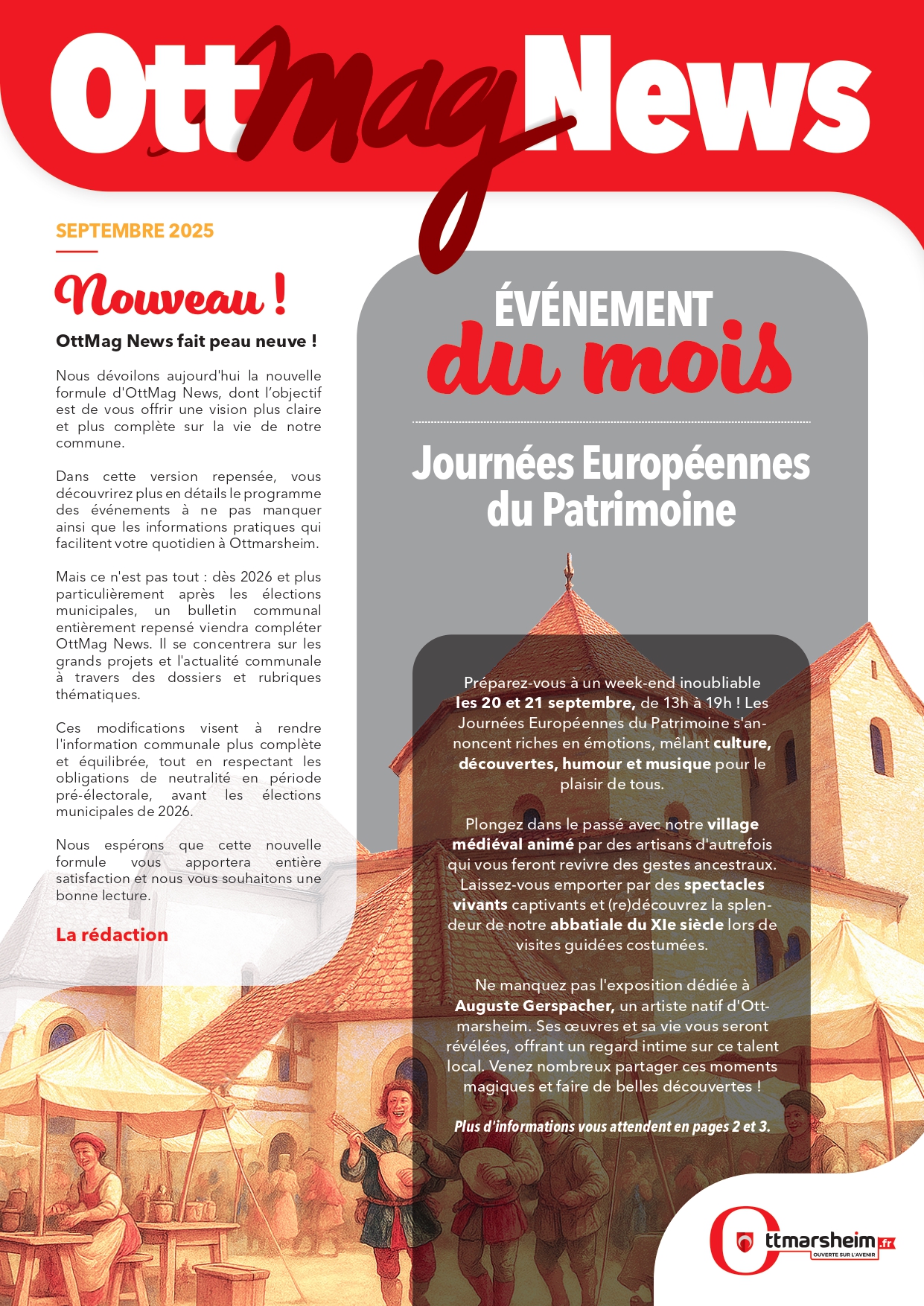 OttMagNews

SEPTEMBRE 2025

Nouveau !

OttMag News fait peau neuve !

Nous dévoilons aujourd'hui la nouvelle formule d'OttMag News, dont l'objectif est de vous offrir une vision plus claire et plus complète sur la vie de notre commune.

Dans cette version repensée, vous découvrirez plus en détails le programme des événements à ne pas manquer ainsi que les informations pratiques qui facilitent votre quotidien à Ottmarsheim.

Mais ce n'est pas tout : dès 2026 et plus particulièrement après les élections municipales, un bulletin communal entièrement repensé viendra compléter OttMag News. Il se concentrera sur les grands projets et l'actualité communale à travers des dossiers et rubriques thématiques.

Ces modifications visent à rendre l'information communale plus complète et équilibrée, tout en respectant les obligations de neutralité en période pré-électorale, avant les élections municipales de 2026.

Nous espérons que cette nouvelle formule vous apportera entière satisfaction et nous vous souhaitons une bonne lecture.

La rédaction

ÉVÉNEMENT du mois

Journées Européennes du Patrimoine

Préparez-vous à un week-end inoubliable les 20 et 21 septembre, de 13h à 19h ! Les Journées Européennes du Patrimoine s'annoncent riches en émotions, mêlant culture, découvertes, humour et musique pour le plaisir de tous.

Plongez dans le passé avec notre village médiéval animé par des artisans d'autrefois qui vous feront revivre des gestes ancestraux. Laissez-vous emporter par des spectacles vivants captivants et (re)découvrez la splendeur de notre abbatiale du XIe siècle lors de visites guidées costumées.

Ne manquez pas l'exposition dédiée à Auguste Gerspacher, un artiste natif d'Ottmarsheim. Ses œuvres et sa vie vous seront révélées, offrant un regard intime sur ce talent local. Venez nombreux partager ces moments magiques et faire de belles découvertes !

Plus d'informations vous attendent en pages 2 et 3.

Ottmarsheim.fr
OUVERTE SUR L'AVENIR